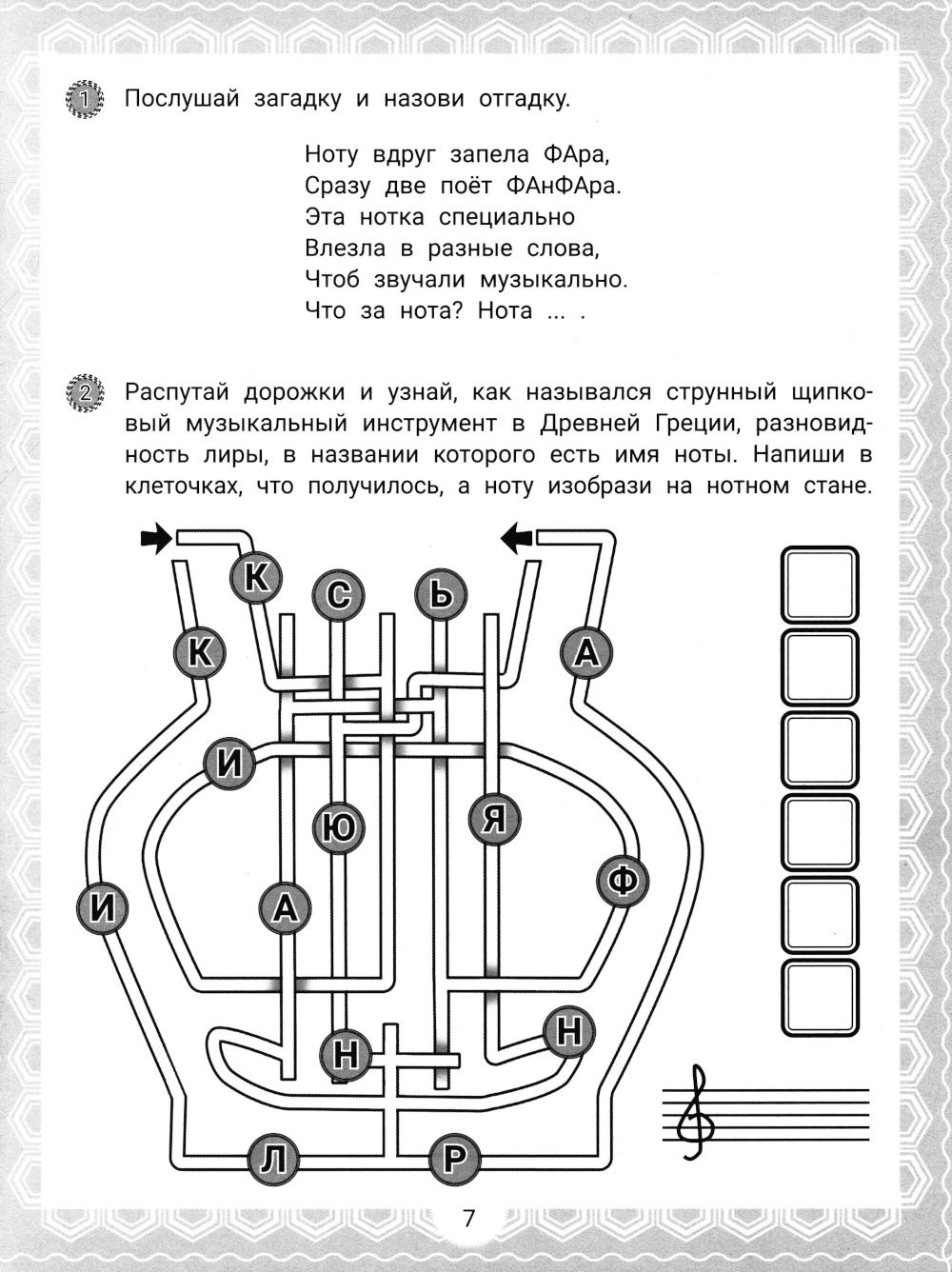 1 Послушай загадку и назови отгадку.

Ноту вдруг запела ФАра,
Сразу две поёт ФАнФАра.
Эта нотка специально
Влезла в разные слова,
Чтоб звучали музыкально.
Что за нота? Нота ... .

2 Распутай дорожки и узнай, как назывался струнный щипковый музыкальный инструмент в Древней Греции, разновидность лиры, в названии которого есть имя ноты. Напиши в клеточках, что получилось, а ноту изобрази на нотном стане.

К С Ь
К А
И
Ю Я
Ф
И А
Н Н
Л Р

7